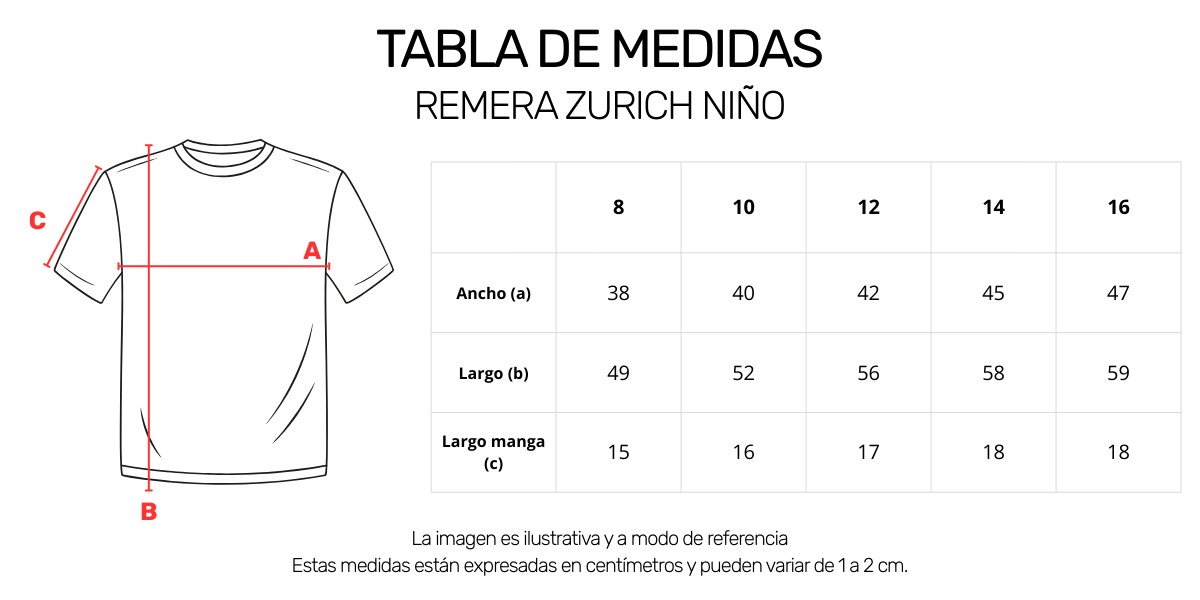 TABLA DE MEDIDAS
REMERA ZURICH NIÑO

C
A
B

| | 8 | 10 | 12 | 14 | 16 |
|---|---|---|---|---|---|
| Ancho (a) | 38 | 40 | 42 | 45 | 47 |
| Largo (b) | 49 | 52 | 56 | 58 | 59 |
| Largo manga (c) | 15 | 16 | 17 | 18 | 18 |

La imagen es ilustrativa y a modo de referencia
Estas medidas están expresadas en centímetros y pueden variar de 1 a 2 cm.